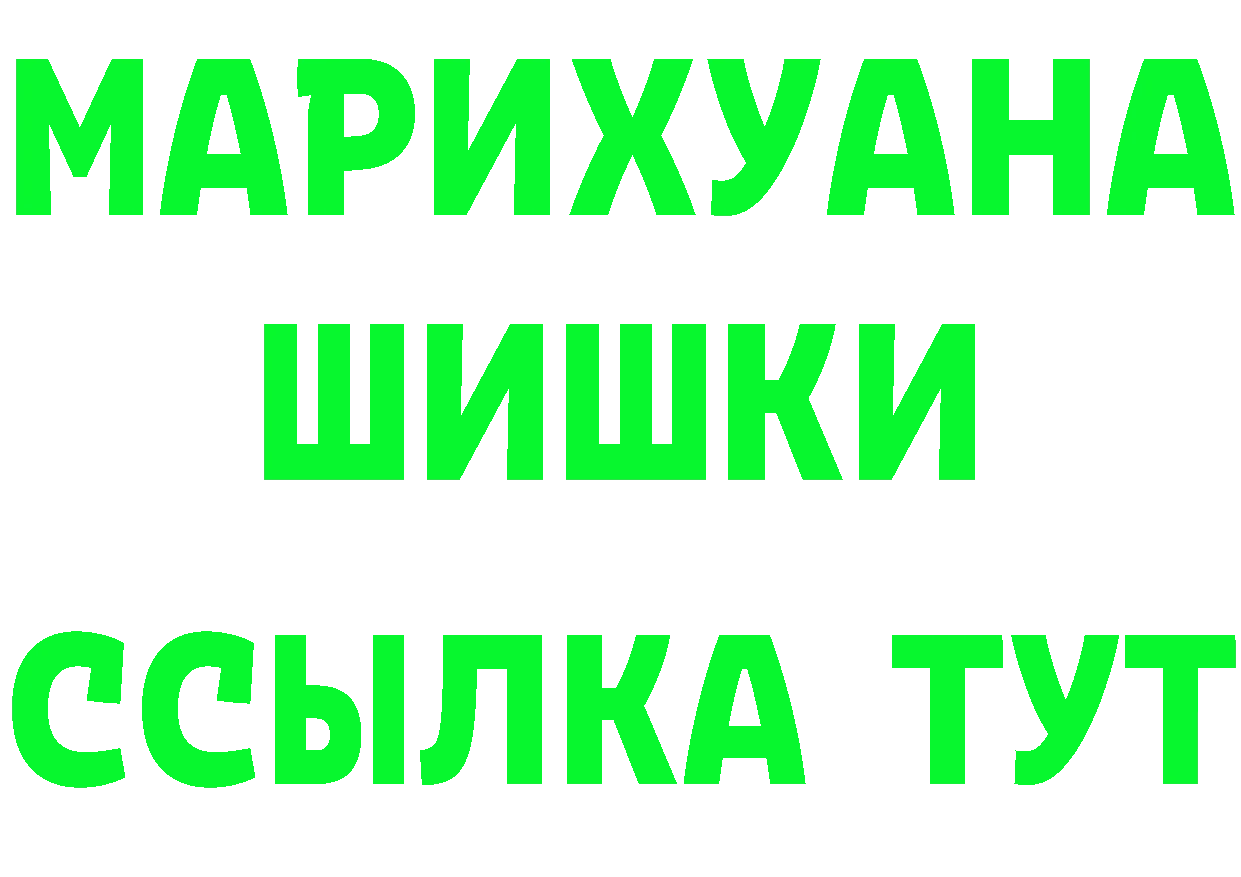 МАРИХУАНА
ШИШКИ
ССЫЛКА ТУТ